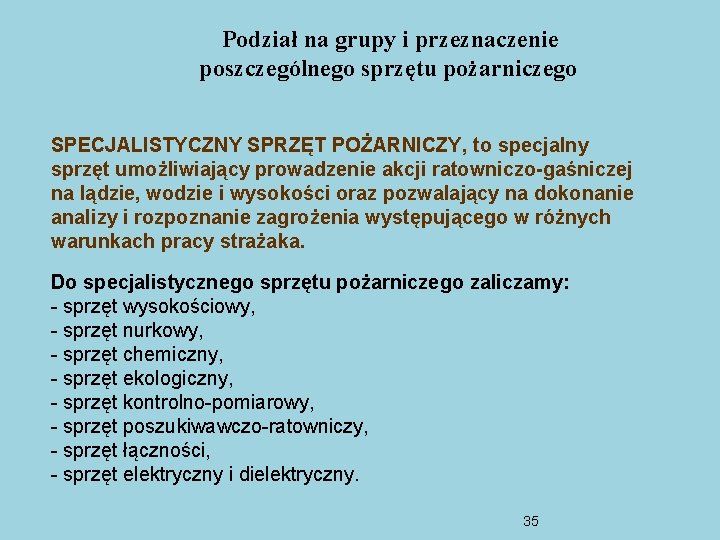 Podział na grupy i przeznaczenie poszczególnego sprzętu pożarniczego

SPECJALISTYCZNY SPRZĘT POŻARNICZY, to specjalny sprzęt umożliwiający prowadzenie akcji ratowniczo-gaśniczej na lądzie, wodzie i wysokości oraz pozwalający na dokonanie analizy i rozpoznanie zagrożenia występującego w różnych warunkach pracy strażaka.

Do specjalistycznego sprzętu pożarniczego zaliczamy:
- sprzęt wysokościowy,
- sprzęt nurkowy,
- sprzęt chemiczny,
- sprzęt ekologiczny,
- sprzęt kontrolno-pomiarowy,
- sprzęt poszukiwawczo-ratowniczy,
- sprzęt łączności,
- sprzęt elektryczny i dielektryczny.

35